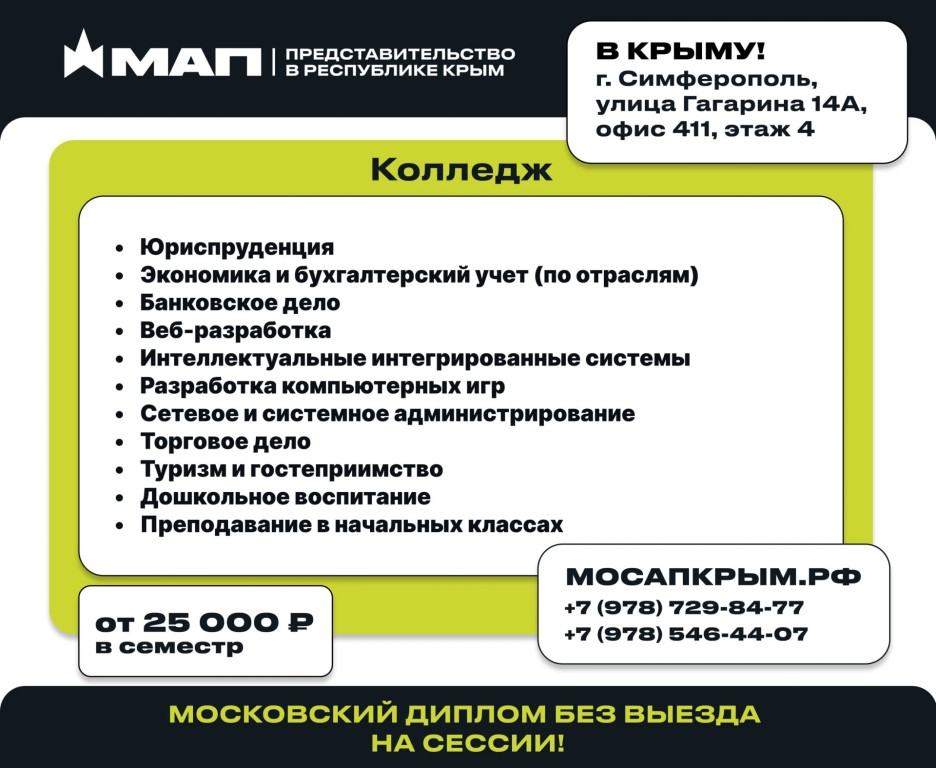 МАП

ПРЕДСТАВИТЕЛЬСТВО
В РЕСПУБЛИКЕ КРЫМ

В КРЫМУ!
г. Симферополь,
улица Гагарина 14А,
офис 411, этаж 4

Колледж

• Юриспруденция
• Экономика и бухгалтерский учет (по отраслям)
• Банковское дело
• Веб-разработка
• Интеллектуальные интегрированные системы
• Разработка компьютерных игр
• Сетевое и системное администрирование
• Торговое дело
• Туризм и гостеприимство
• Дошкольное воспитание
• Преподавание в начальных классах

от 25 000 ₽
в семестр

МОСАПКРЫМ.РФ
+7 (978) 729-84-77
+7 (978) 546-44-07

МОСКОВСКИЙ ДИПЛОМ БЕЗ ВЫЕЗДА
НА СЕССИИ!